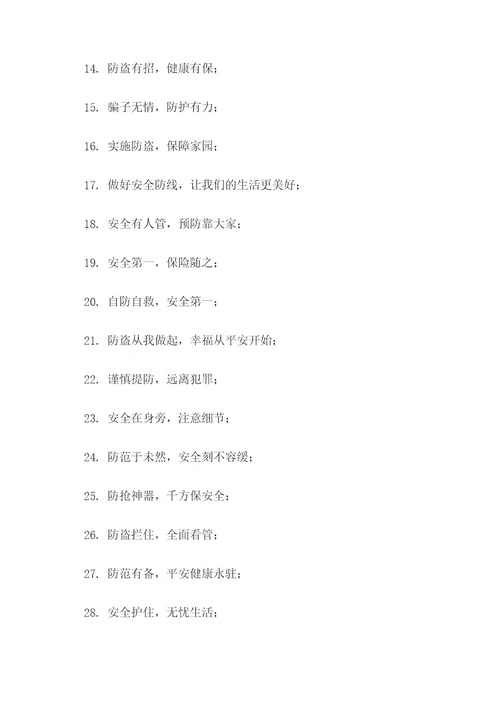 14. 防盗有招，健康有保；

15. 骗子无情，防护有力；

16. 实施防盗，保障家园；

17. 做好安全防线，让我们的生活更美好；

18. 安全有人管，预防靠大家；

19. 安全第一，保险随之；

20. 自防自救，安全第一；

21. 防盗从我做起，幸福从平安开始；

22. 谨慎提防，远离犯罪；

23. 安全在身旁，注意细节；

24. 防范于未然，安全刻不容缓；

25. 防抢神器，千方保安全；

26. 防盗拦住，全面看管；

27. 防范有备，平安健康永驻；

28. 安全护住，无忧生活；